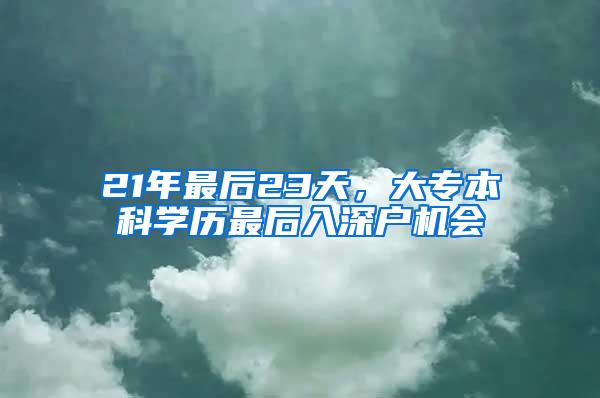 21年最后23天，大专本科学历最后入深户机会